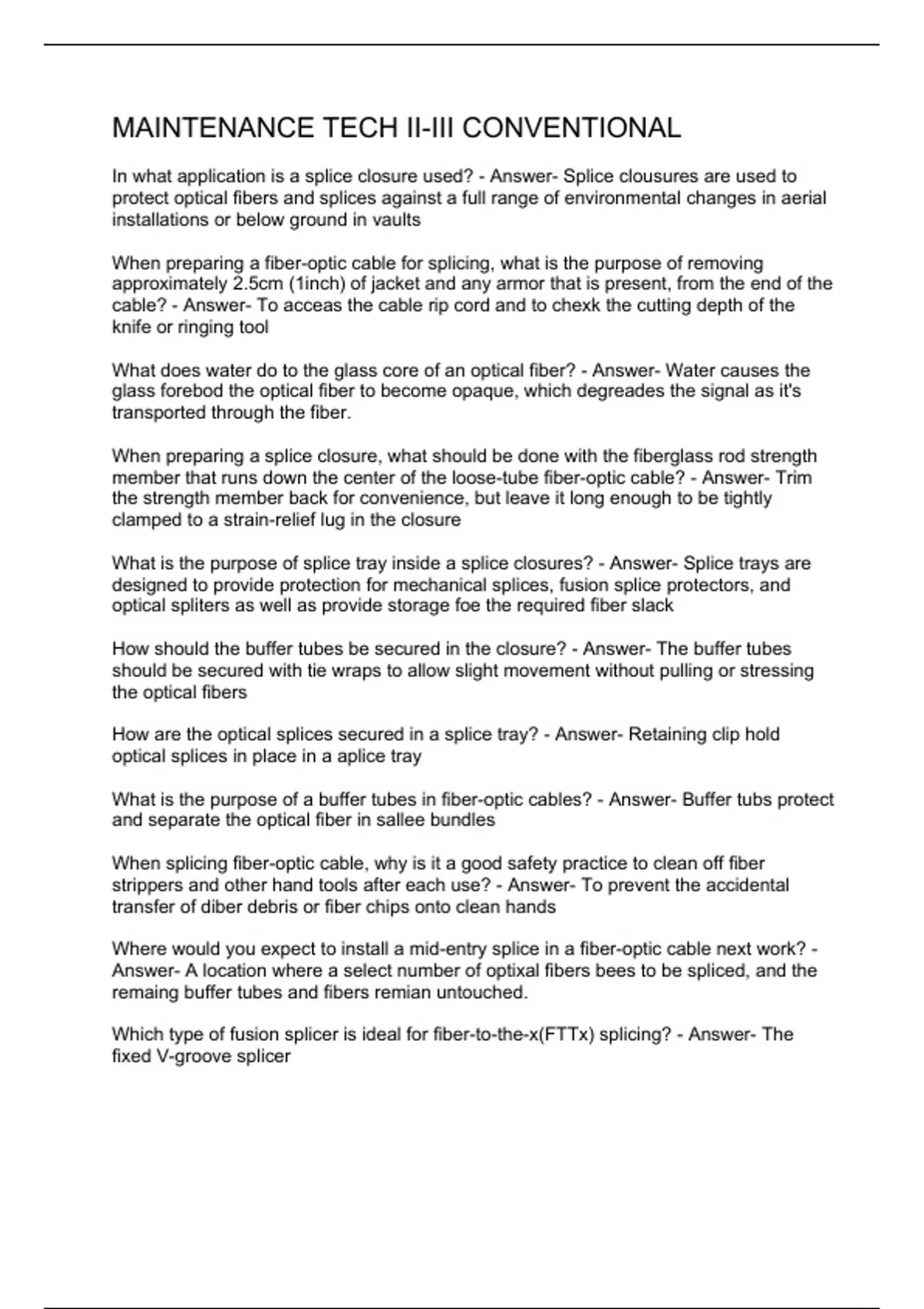 MAINTENANCE TECH II-III CONVENTIONAL

In what application is a splice closure used? - Answer- Splice clousures are used to protect optical fibers and splices against a full range of environmental changes in aerial installations or below ground in vaults

When preparing a fiber-optic cable for splicing, what is the purpose of removing approximately 2.5cm (1inch) of jacket and any armor that is present, from the end of the cable? - Answer- To acceas the cable rip cord and to chexk the cutting depth of the knife or ringing tool

What does water do to the glass core of an optical fiber? - Answer- Water causes the glass forebod the optical fiber to become opaque, which degreades the signal as it's transported through the fiber.

When preparing a splice closure, what should be done with the fiberglass rod strength member that runs down the center of the loose-tube fiber-optic cable? - Answer- Trim the strength member back for convenience, but leave it long enough to be tightly clamped to a strain-relief lug in the closure

What is the purpose of splice tray inside a splice closures? - Answer- Splice trays are designed to provide protection for mechanical splices, fusion splice protectors, and optical spliters as well as provide storage foe the required fiber slack

How should the buffer tubes be secured in the closure? - Answer- The buffer tubes should be secured with tie wraps to allow slight movement without pulling or stressing the optical fibers

How are the optical splices secured in a splice tray? - Answer- Retaining clip hold optical splices in place in a aplice tray

What is the purpose of a buffer tubes in fiber-optic cables? - Answer- Buffer tubs protect and separate the optical fiber in sallee bundles

When splicing fiber-optic cable, why is it a good safety practice to clean off fiber strippers and other hand tools after each use? - Answer- To prevent the accidental transfer of diber debris or fiber chips onto clean hands

Where would you expect to install a mid-entry splice in a fiber-optic cable next work? - Answer- A location where a select number of optixal fibers bees to be spliced, and the remaing buffer tubes and fibers remian untouched.

Which type of fusion splicer is ideal for fiber-to-the-x(FTTx) splicing? - Answer- The fixed V-groove splicer